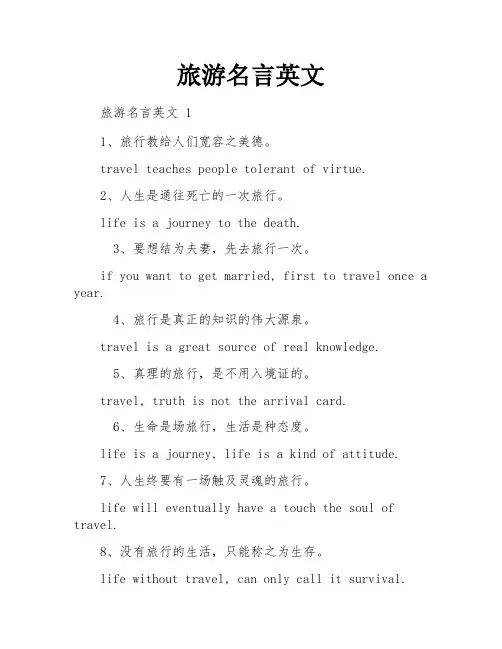 旅游名言英文

旅游名言英文 1

1、旅行教给人们宽容之美德。

travel teaches people tolerant of virtue.

2、人生是通往死亡的一次旅行。

life is a journey to the death.

3、要想结为夫妻，先去旅行一次。

if you want to get married, first to travel once a year.

4、旅行是真正的知识的伟大源泉。

travel is a great source of real knowledge.

5、真理的旅行，是不用入境证的。

travel, truth is not the arrival card.

6、生命是场旅行，生活是种态度。

life is a journey, life is a kind of attitude.

7、人生终要有一场触及灵魂的旅行。

life will eventually have a touch the soul of travel.

8、没有旅行的生活，只能称之为生存。

life without travel, can only call it survival.